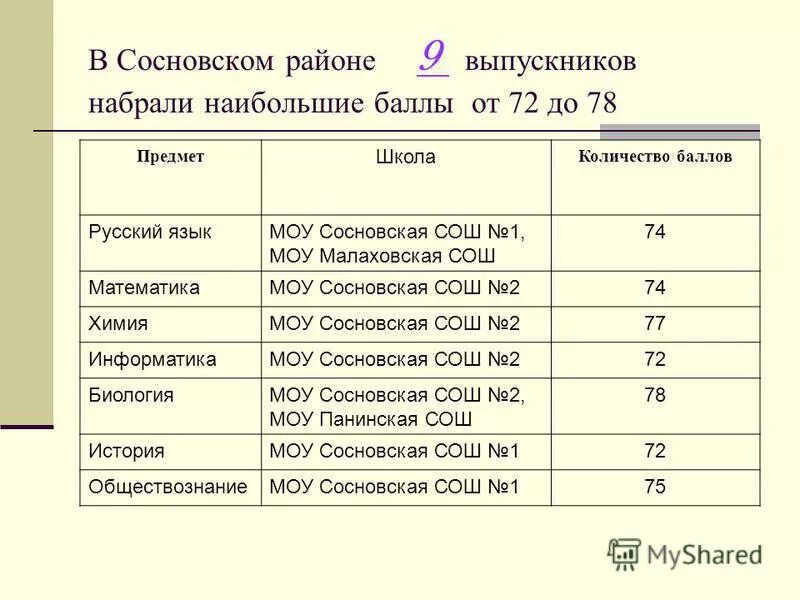 В Сосновском районе 9 выпускников набрали наибольшие баллы от 72 до 78

| Предмет | Школа | Количество баллов |
|---|---|---|
| Русский язык | МОУ Сосновская СОШ №1, МОУ Малаховская СОШ | 74 |
| Математика | МОУ Сосновская СОШ №2 | 74 |
| Химия | МОУ Сосновская СОШ №2 | 77 |
| Информатика | МОУ Сосновская СОШ №2 | 72 |
| Биология | МОУ Сосновская СОШ №2, МОУ Панинская СОШ | 78 |
| История | МОУ Сосновская СОШ №1 | 72 |
| Обществознание | МОУ Сосновская СОШ №1 | 75 |

MyShared